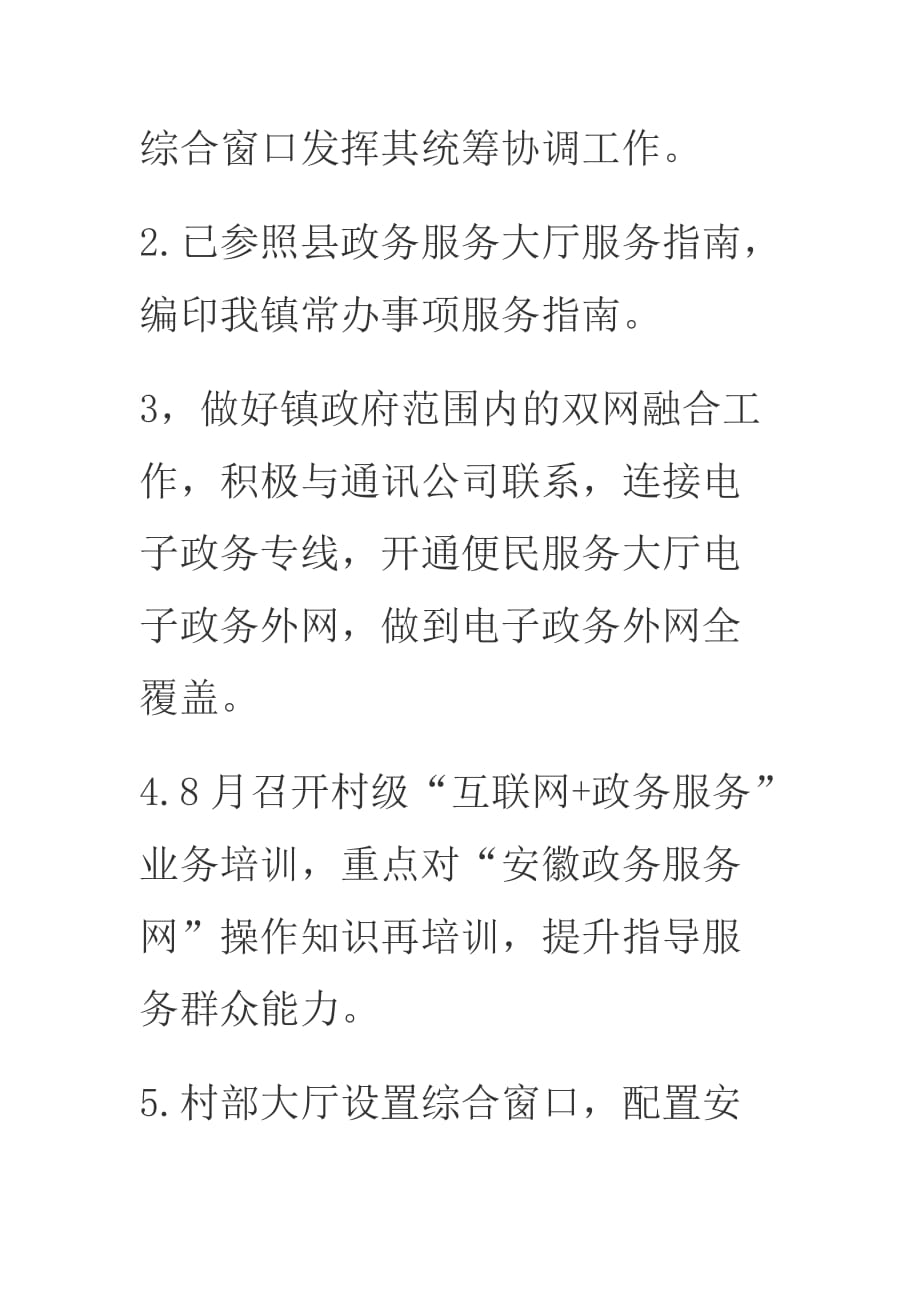 综合窗口发挥其统筹协调工作。

2.已参照县政务服务大厅服务指南，编印我镇常办事项服务指南。

3，做好镇政府范围内的双网融合工作，积极与通讯公司联系，连接电子政务专线，开通便民服务大厅电子政务外网，做到电子政务外网全覆盖。

4.8月召开村级“互联网+政务服务”业务培训，重点对“安徽政务服务网”操作知识再培训，提升指导服务群众能力。

5.村部大厅设置综合窗口，配置安